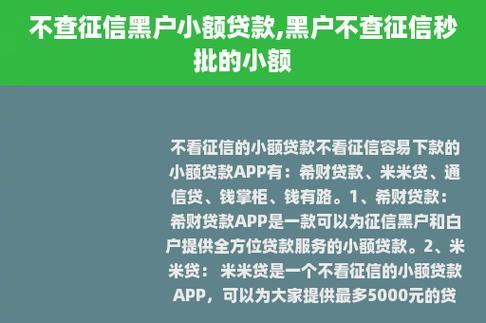 不查征信黑户小额贷款,黑户不查征信秒批的小额

不看征信的小额贷款不看征信容易下款的小额贷款APP有：希财贷款、米米贷、通信贷、钱掌柜、钱有路。1、希财贷款：希财贷款APP是一款可以为征信黑户和白户提供全方位贷款服务的小额贷款。2、米米贷：米米贷是一个不看征信的小额贷款APP，可以为大家提供最多5000元的贷